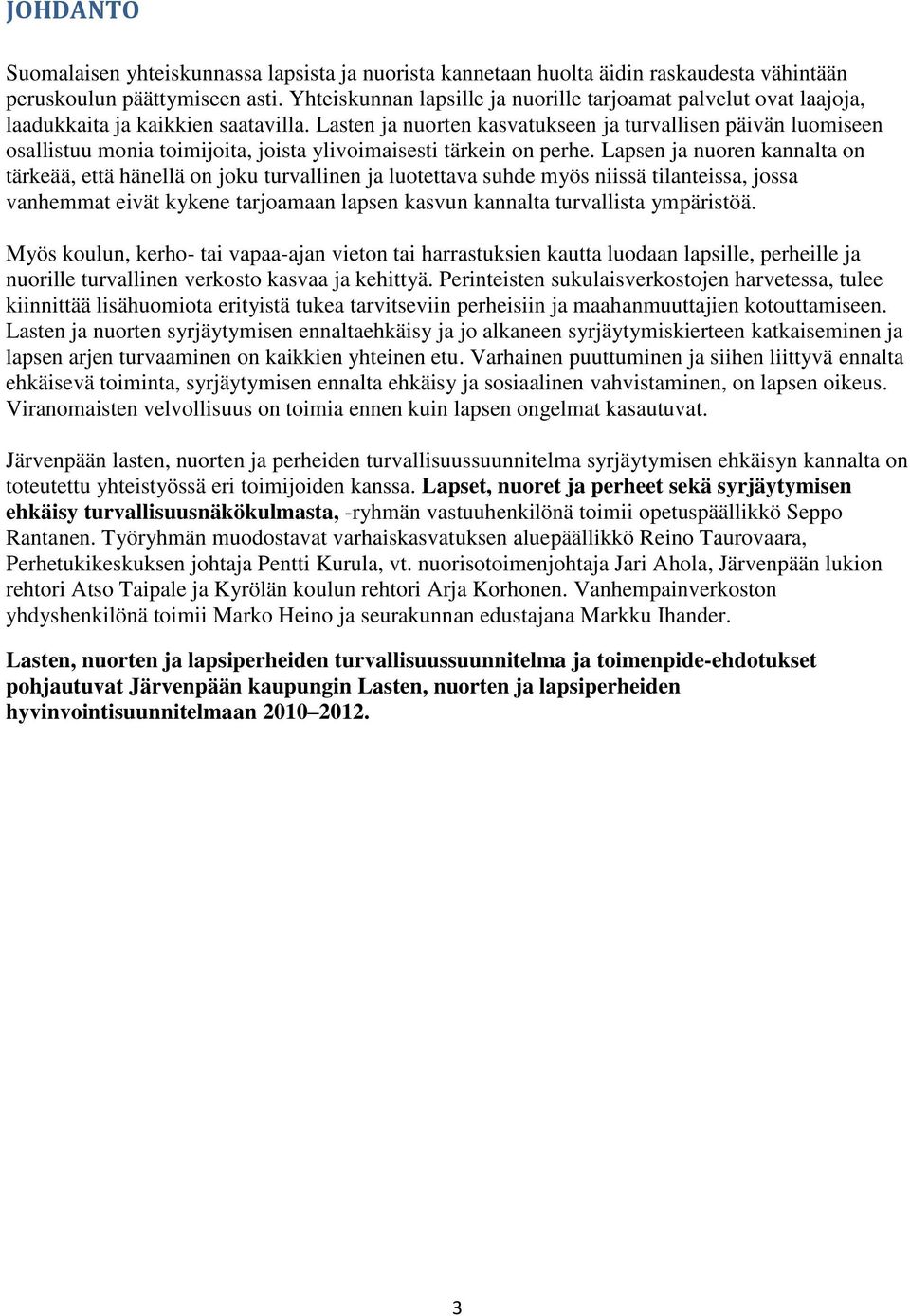 JOHDANTO

Suomalaisen yhteiskunnassa lapsista ja nuorista kannetaan huolta äidin raskaudesta vähintään peruskoulun päättymiseen asti. Yhteiskunnan lapsille ja nuorille tarjoamat palvelut ovat laajoja, laadukkaita ja kaikkien saatavilla. Lasten ja nuorten kasvatukseen ja turvallisen päivän luomiseen osallistuu monia toimijoita, joista ylivoimaisesti tärkein on perhe. Lapsen ja nuoren kannalta on tärkeää, että hänellä on joku turvallinen ja luotettava suhde myös niissä tilanteissa, jossa vanhemmat eivät kykene tarjoamaan lapsen kasvun kannalta turvallista ympäristöä.

Myös koulun, kerho- tai vapaa-ajan vieton tai harrastuksien kautta luodaan lapsille, perheille ja nuorille turvallinen verkosto kasvaa ja kehittyä. Perinteisten sukulaisverkostojen harvetessa, tulee kiinnittää lisähuomiota erityistä tukea tarvitseviin perheisiin ja maahanmuuttajien kotouttamiseen. Lasten ja nuorten syrjäytymisen ennaltaehkäisy ja jo alkaneen syrjäytymiskierteen katkaiseminen ja lapsen arjen turvaaminen on kaikkien yhteinen etu. Varhainen puuttuminen ja siihen liittyvä ennalta ehkäisevä toiminta, syrjäytymisen ennalta ehkäisy ja sosiaalinen vahvistaminen, on lapsen oikeus. Viranomaisten velvollisuus on toimia ennen kuin lapsen ongelmat kasautuvat.

Järvenpään lasten, nuorten ja perheiden turvallisuussuunnitelma syrjäytymisen ehkäisyn kannalta on toteutettu yhteistyössä eri toimijoiden kanssa. Lapset, nuoret ja perheet sekä syrjäytymisen ehkäisy turvallisuusnäkökulmasta, -ryhmän vastuuhenkilönä toimii opetuspäällikkö Seppo Rantanen. Työryhmän muodostavat varhaiskasvatuksen aluepäällikkö Reino Taurovaara, Perhetukikeskuksen johtaja Pentti Kurula, vt. nuorisotoimenjohtaja Jari Ahola, Järvenpään lukion rehtori Atso Taipale ja Kyrölän koulun rehtori Arja Korhonen. Vanhempainverkoston yhdyshenkilönä toimii Marko Heino ja seurakunnan edustajana Markku Ihander.

Lasten, nuorten ja lapsiperheiden turvallisuussuunnitelma ja toimenpide-ehdotukset pohjautuvat Järvenpään kaupungin Lasten, nuorten ja lapsiperheiden hyvinvointisuunnitelmaan 2010–2012.

3